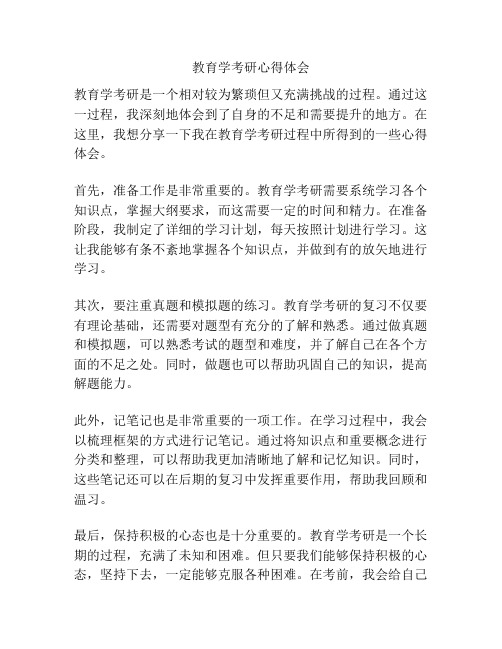 教育学考研心得体会

教育学考研是一个相对较为繁琐但又充满挑战的过程。通过这一过程，我深刻地体会到了自身的不足和需要提升的地方。在这里，我想分享一下我在教育学考研过程中所得到的一些心得体会。

首先，准备工作是非常重要的。教育学考研需要系统学习各个知识点，掌握大纲要求，而这需要一定的时间和精力。在准备阶段，我制定了详细的学习计划，每天按照计划进行学习。这让我能够有条不紊地掌握各个知识点，并做到有的放矢地进行学习。

其次，要注重真题和模拟题的练习。教育学考研的复习不仅要有理论基础，还需要对题型有充分的了解和熟悉。通过做真题和模拟题，可以熟悉考试的题型和难度，并了解自己在各个方面的不足之处。同时，做题也可以帮助巩固自己的知识，提高解题能力。

此外，记笔记也是非常重要的一项工作。在学习过程中，我会以梳理框架的方式进行记笔记。通过将知识点和重要概念进行分类和整理，可以帮助我更加清晰地了解和记忆知识。同时，这些笔记还可以在后期的复习中发挥重要作用，帮助我回顾和温习。

最后，保持积极的心态也是十分重要的。教育学考研是一个长期的过程，充满了未知和困难。但只要我们能够保持积极的心态，坚持下去，一定能够克服各种困难。在考前，我会给自己